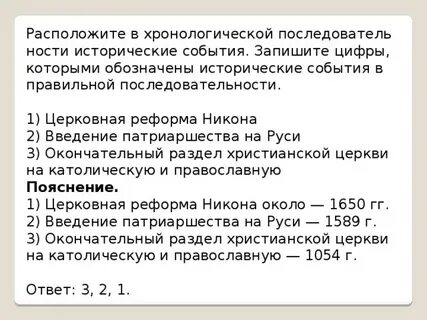 Расположите в хронологической последовательности исторические события. Запишите цифры, которыми обозначены исторические события в правильной последовательности.

1) Церковная реформа Никона
2) Введение патриаршества на Руси
3) Окончательный раздел христианской церкви на католическую и православную
**Пояснение.**
1) Церковная реформа Никона около — 1650 гг.
2) Введение патриаршества на Руси — 1589 г.
3) Окончательный раздел христианской церкви на католическую и православную — 1054 г.

Ответ: 3, 2, 1.